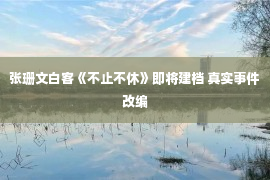 张珊文白客《不止不休》即将建档 真实事件改编